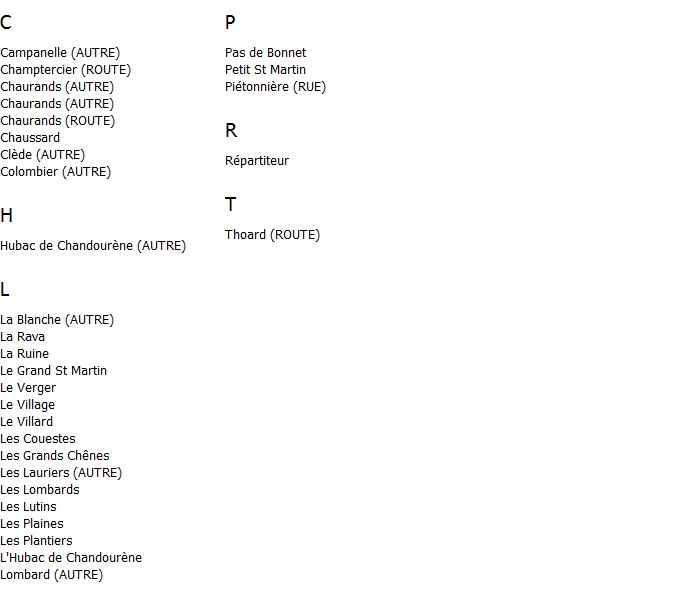 C

Campanelle (AUTRE)
Champtercier (ROUTE)
Chaurands (AUTRE)
Chaurands (AUTRE)
Chaurands (ROUTE)
Chaussard
Clède (AUTRE)
Colombier (AUTRE)

H

Hubac de Chandourène (AUTRE)

L

La Blanche (AUTRE)
La Rava
La Ruine
Le Grand St Martin
Le Verger
Le Village
Le Villard
Les Couestes
Les Grands Chênes
Les Lauriers (AUTRE)
Les Lombards
Les Lutins
Les Plaines
Les Plantiers
L'Hubac de Chandourène
Lombard (AUTRE)

P

Pas de Bonnet
Petit St Martin
Piétonnière (RUE)

R

Répartiteur

T

Thoard (ROUTE)